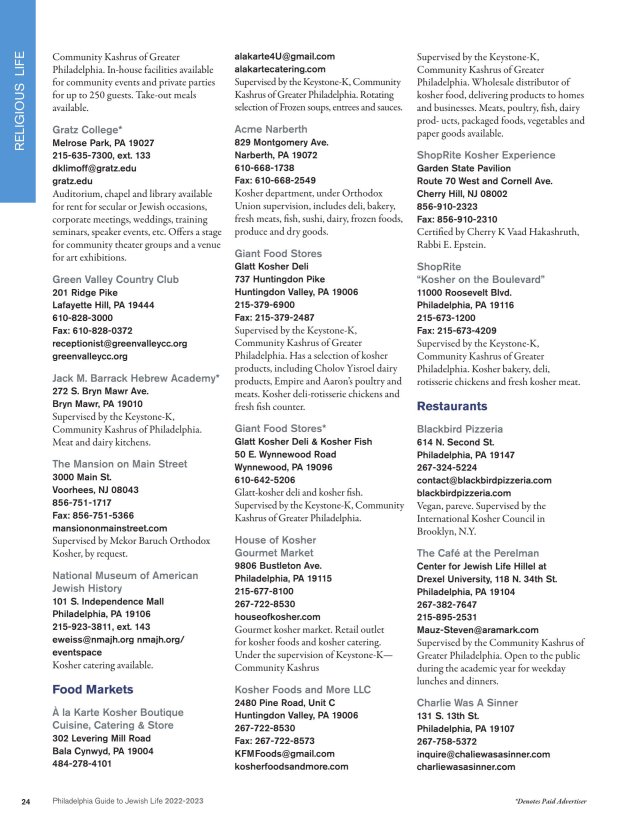 RELIGIOUS LIFE

Community Kashrus of Greater Philadelphia. In-house facilities available for community events and private parties for up to 250 guests. Take-out meals available.

Gratz College*
Melrose Park, PA 19027
215-635-7300, ext. 133
dklimoff@gratz.edu
gratz.edu
Auditorium, chapel and library available for rent for secular or Jewish occasions, corporate meetings, weddings, training seminars, speaker events, etc. Offers a stage for community theater groups and a venue for art exhibitions.

Green Valley Country Club
201 Ridge Pike
Lafayette Hill, PA 19444
610-828-3000
Fax: 610-828-0372
receptionist@greenvalleycc.org
greenvalleycc.org

Jack M. Barrack Hebrew Academy*
272 S. Bryn Mawr Ave.
Bryn Mawr, PA 19010
Supervised by the Keystone-K, Community Kashrus of Philadelphia. Meat and dairy kitchens.

The Mansion on Main Street
3000 Main St.
Voorhees, NJ 08043
856-751-1717
Fax: 856-751-5366
mansiononmainstreet.com
Supervised by Mekor Baruch Orthodox Kosher, by request.

National Museum of American Jewish History
101 S. Independence Mall
Philadelphia, PA 19106
215-923-3811, ext. 143
eweiss@nmajh.org nmajh.org/eventspace
Kosher catering available.

Food Markets

À la Karte Kosher Boutique Cuisine, Catering & Store
302 Levering Mill Road
Bala Cynwyd, PA 19004
484-278-4101
alakarte4U@gmail.com
alakartecatering.com
Supervised by the Keystone-K, Community Kashrus of Greater Philadelphia. Rotating selection of Frozen soups, entrees and sauces.

Acme Narberth
829 Montgomery Ave.
Narberth, PA 19072
610-668-1738
Fax: 610-668-2549
Kosher department, under Orthodox Union supervision, includes deli, bakery, fresh meats, fish, sushi, dairy, frozen foods, produce and dry goods.

Giant Food Stores
Glatt Kosher Deli
737 Huntingdon Pike
Huntingdon Valley, PA 19006
215-379-6900
Fax: 215-379-2487
Supervised by the Keystone-K, Community Kashrus of Greater Philadelphia. Has a selection of kosher products, including Cholov Yisroel dairy products, Empire and Aaron's poultry and meats. Kosher deli-rotisserie chickens and fresh fish counter.

Giant Food Stores*
Glatt Kosher Deli & Kosher Fish
50 E. Wynnewood Road
Wynnewood, PA 19096
610-642-5206
Glatt-kosher deli and kosher fish. Supervised by the Keystone-K, Community Kashrus of Greater Philadelphia.

House of Kosher Gourmet Market
9806 Bustleton Ave.
Philadelphia, PA 19115
215-677-8100
267-722-8530
houseofkosher.com
Gourmet kosher market. Retail outlet for kosher foods and kosher catering. Under the supervision of Keystone-K—Community Kashrus

Kosher Foods and More LLC
2480 Pine Road, Unit C
Huntingdon Valley, PA 19006
267-722-8530
Fax: 267-722-8573
KFMFoods@gmail.com
kosherfoodsandmore.com
Supervised by the Keystone-K, Community Kashrus of Greater Philadelphia. Wholesale distributor of kosher food, delivering products to homes and businesses. Meats, poultry, fish, dairy prod- ucts, packaged foods, vegetables and paper goods available.

ShopRite Kosher Experience
Garden State Pavilion
Route 70 West and Cornell Ave.
Cherry Hill, NJ 08002
856-910-2323
Fax: 856-910-2310
Certified by Cherry K Vaad Hakashruth, Rabbi E. Epstein.

ShopRite
"Kosher on the Boulevard"
11000 Roosevelt Blvd.
Philadelphia, PA 19116
215-673-1200
Fax: 215-673-4209
Supervised by the Keystone-K, Community Kashrus of Greater Philadelphia. Kosher bakery, deli, rotisserie chickens and fresh kosher meat.

Restaurants

Blackbird Pizzeria
614 N. Second St.
Philadelphia, PA 19147
267-324-5224
contact@blackbirdpizzeria.com
blackbirdpizzeria.com
Vegan, pareve. Supervised by the International Kosher Council in Brooklyn, N.Y.

The Café at the Perelman
Center for Jewish Life Hillel at Drexel University, 118 N. 34th St.
Philadelphia, PA 19104
267-382-7647
215-895-2531
Mauz-Steven@aramark.com
Supervised by the Community Kashrus of Greater Philadelphia. Open to the public during the academic year for weekday lunches and dinners.

Charlie Was A Sinner
131 S. 13th St.
Philadelphia, PA 19107
267-758-5372
inquire@chaliewasasinner.com
charliewasasinner.com

24 Philadelphia Guide to Jewish Life 2022-2023 *Denotes Paid Advertiser